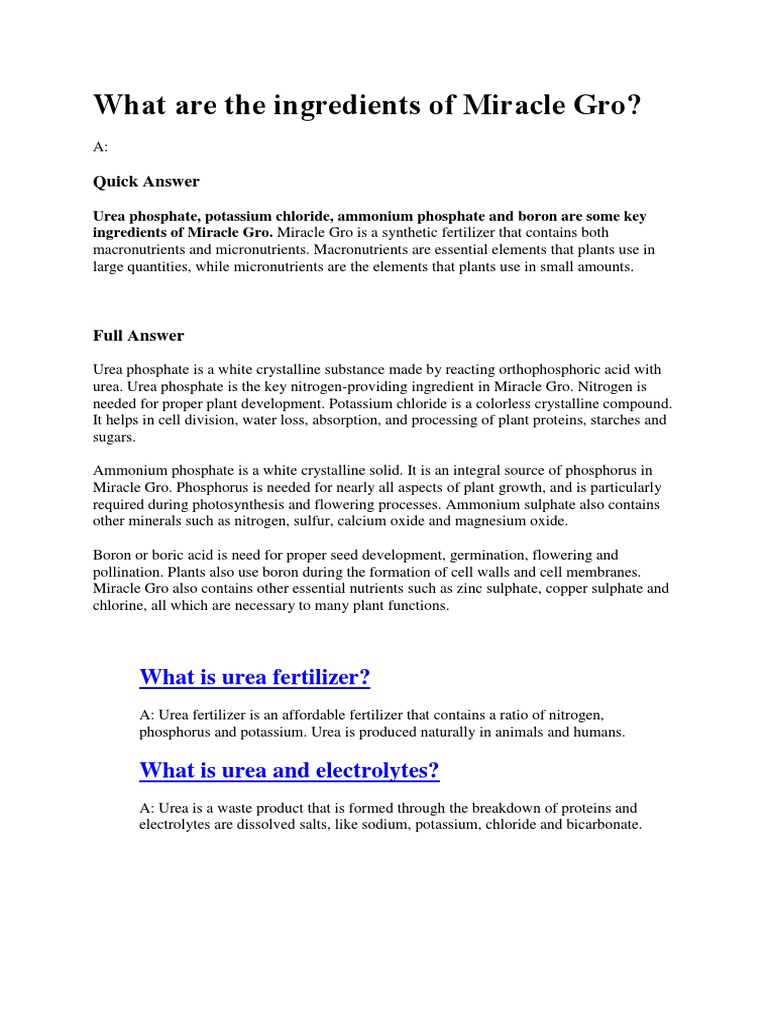 What are the ingredients of Miracle Gro?

A:

Quick Answer

Urea phosphate, potassium chloride, ammonium phosphate and boron are some key ingredients of Miracle Gro. Miracle Gro is a synthetic fertilizer that contains both macronutrients and micronutrients. Macronutrients are essential elements that plants use in large quantities, while micronutrients are the elements that plants use in small amounts.

Full Answer

Urea phosphate is a white crystalline substance made by reacting orthophosphoric acid with urea. Urea phosphate is the key nitrogen-providing ingredient in Miracle Gro. Nitrogen is needed for proper plant development. Potassium chloride is a colorless crystalline compound. It helps in cell division, water loss, absorption, and processing of plant proteins, starches and sugars.

Ammonium phosphate is a white crystalline solid. It is an integral source of phosphorus in Miracle Gro. Phosphorus is needed for nearly all aspects of plant growth, and is particularly required during photosynthesis and flowering processes. Ammonium sulphate also contains other minerals such as nitrogen, sulfur, calcium oxide and magnesium oxide.

Boron or boric acid is need for proper seed development, germination, flowering and pollination. Plants also use boron during the formation of cell walls and cell membranes. Miracle Gro also contains other essential nutrients such as zinc sulphate, copper sulphate and chlorine, all which are necessary to many plant functions.

What is urea fertilizer?

A: Urea fertilizer is an affordable fertilizer that contains a ratio of nitrogen, phosphorus and potassium. Urea is produced naturally in animals and humans.

What is urea and electrolytes?

A: Urea is a waste product that is formed through the breakdown of proteins and electrolytes are dissolved salts, like sodium, potassium, chloride and bicarbonate.